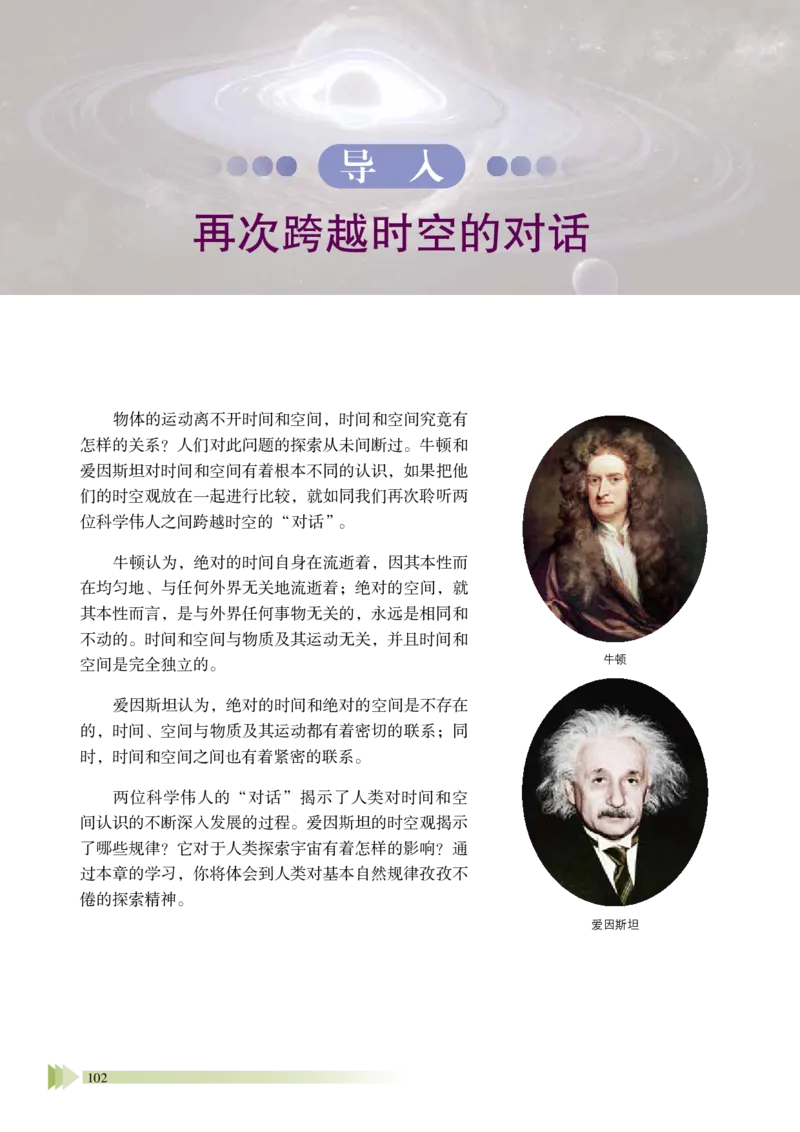 导 入

再次跨越时空的对话

物体的运动离不开时间和空间，时间和空间究竟有怎样的关系？人们对此问题的探索从未间断过。牛顿和爱因斯坦对时间和空间有着根本不同的认识，如果把他们的时空观放在一起进行比较，就如同我们再次聆听两位科学伟人之间跨越时空的“对话”。

牛顿认为，绝对的时间自身在流逝着，因其本性而在均匀地、与任何外界无关地流逝着；绝对的空间，就其本性而言，是与外界任何事物无关的，永远是相同和不动的。时间和空间与物质及其运动无关，并且时间和空间是完全独立的。

爱因斯坦认为，绝对的时间和绝对的空间是不存在的，时间、空间与物质及其运动都有着密切的联系；同时，时间和空间之间也有着紧密的联系。

两位科学伟人的“对话”揭示了人类对时间和空间认识的不断深入发展的过程。爱因斯坦的时空观揭示了哪些规律？它对于人类探索宇宙有着怎样的影响？通过本章的学习，你将体会到人类对基本自然规律孜孜不倦的探索精神。

牛顿

爱因斯坦

102